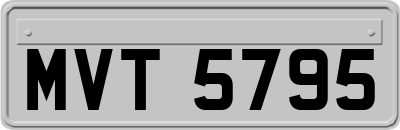 MVT 5795